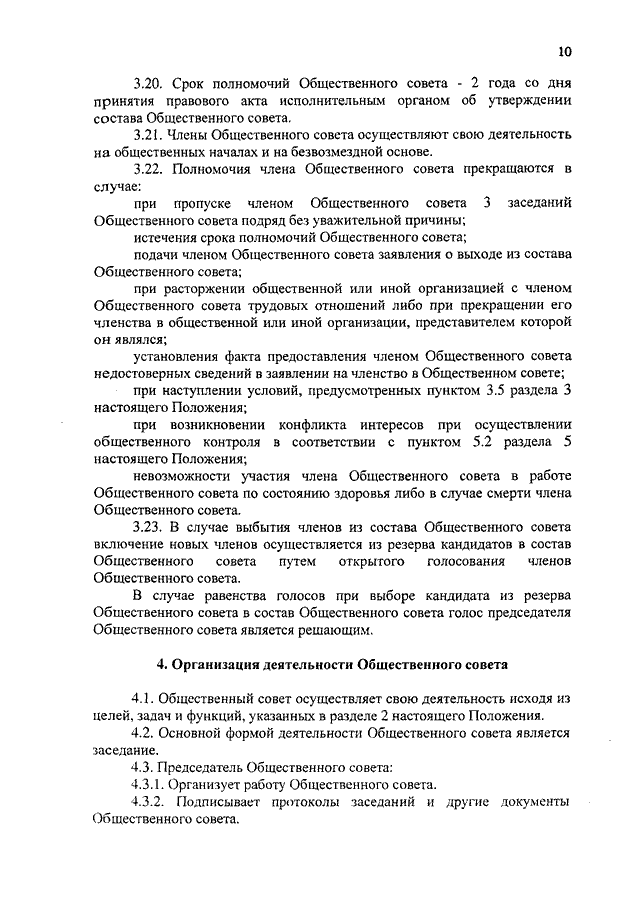 10

3.20. Срок полномочий Общественного совета - 2 года со дня принятия правового акта исполнительным органом об утверждении состава Общественного совета.

3.21. Члены Общественного совета осуществляют свою деятельность на общественных началах и на безвозмездной основе.

3.22. Полномочия члена Общественного совета прекращаются в случае:

при пропуске членом Общественного совета 3 заседаний Общественного совета подряд без уважительной причины;

истечения срока полномочий Общественного совета;

подачи членом Общественного совета заявления о выходе из состава Общественного совета;

при расторжении общественной или иной организацией с членом Общественного совета трудовых отношений либо при прекращении его членства в общественной или иной организации, представителем которой он являлся;

установления факта предоставления членом Общественного совета недостоверных сведений в заявлении на членство в Общественном совете;

при наступлении условий, предусмотренных пунктом 3.5 раздела 3 настоящего Положения;

при возникновении конфликта интересов при осуществлении общественного контроля в соответствии с пунктом 5.2 раздела 5 настоящего Положения;

невозможности участия члена Общественного совета в работе Общественного совета по состоянию здоровья либо в случае смерти члена Общественного совета.

3.23. В случае выбытия членов из состава Общественного совета включение новых членов осуществляется из резерва кандидатов в состав Общественного совета путем открытого голосования членов Общественного совета.

В случае равенства голосов при выборе кандидата из резерва Общественного совета в состав Общественного совета голос председателя Общественного совета является решающим.

4. Организация деятельности Общественного совета

4.1. Общественный совет осуществляет свою деятельность исходя из целей, задач и функций, указанных в разделе 2 настоящего Положения.

4.2. Основной формой деятельности Общественного совета является заседание.

4.3. Председатель Общественного совета:

4.3.1. Организует работу Общественного совета.

4.3.2. Подписывает протоколы заседаний и другие документы Общественного совета.